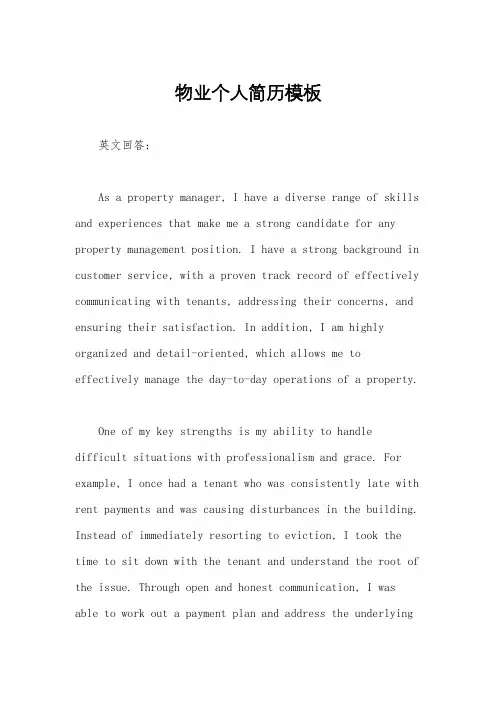 物业个人简历模板

英文回答：

As a property manager, I have a diverse range of skills and experiences that make me a strong candidate for any property management position. I have a strong background in customer service, with a proven track record of effectively communicating with tenants, addressing their concerns, and ensuring their satisfaction. In addition, I am highly organized and detail-oriented, which allows me to effectively manage the day-to-day operations of a property.

One of my key strengths is my ability to handle difficult situations with professionalism and grace. For example, I once had a tenant who was consistently late with rent payments and was causing disturbances in the building. Instead of immediately resorting to eviction, I took the time to sit down with the tenant and understand the root of the issue. Through open and honest communication, I was able to work out a payment plan and address the underlying